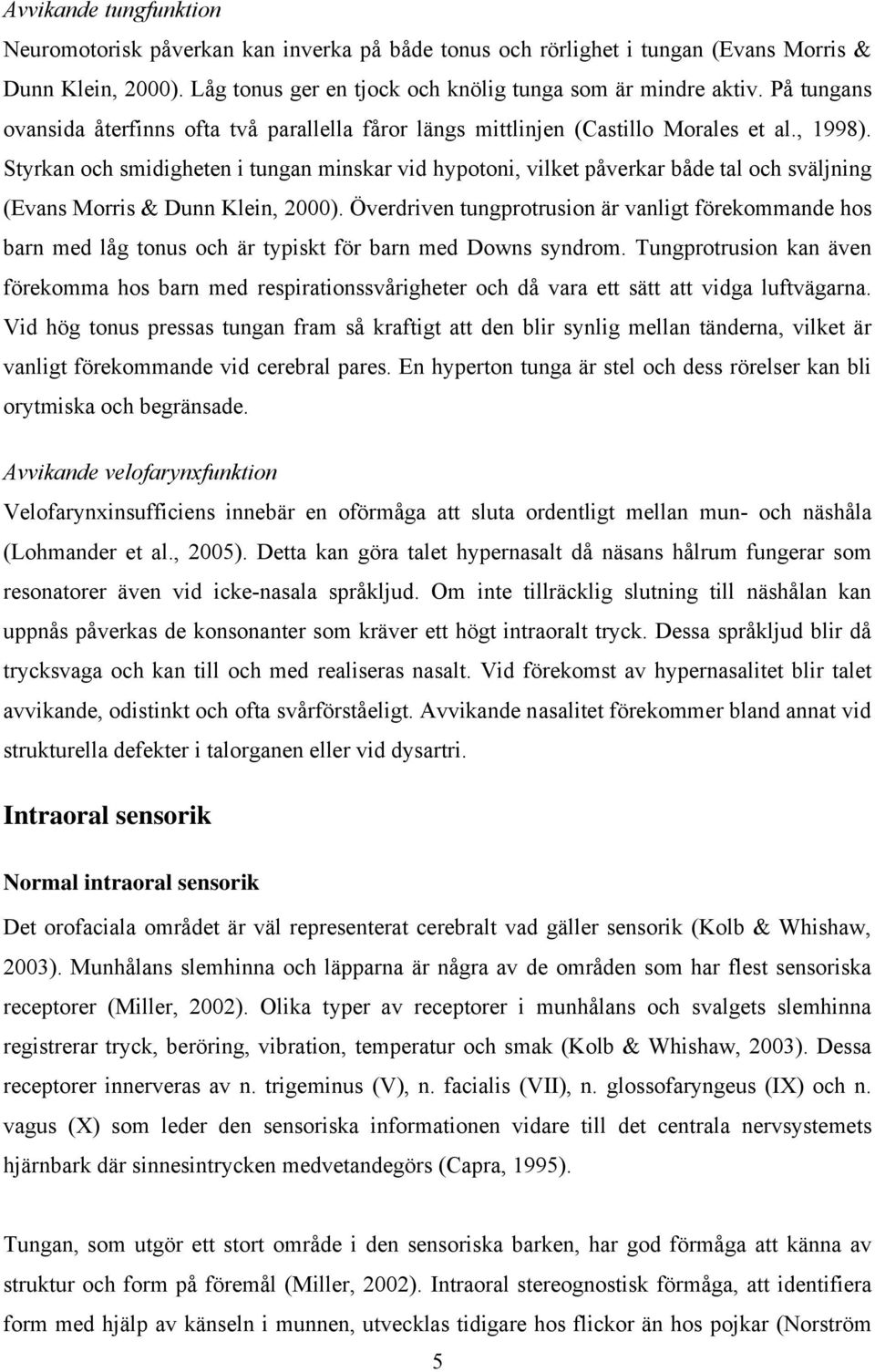 Avvikande tungfunktion

Neuromotorisk påverkan kan inverka på både tonus och rörlighet i tungan (Evans Morris & Dunn Klein, 2000). Låg tonus ger en tjock och knölig tunga som är mindre aktiv. På tungans ovansida återfinns ofta två parallella fåror längs mittlinjen (Castillo Morales et al., 1998). Styrkan och smidigheten i tungan minskar vid hypotoni, vilket påverkar både tal och sväljning (Evans Morris & Dunn Klein, 2000). Överdriven tungprotrusion är vanligt förekommande hos barn med låg tonus och är typiskt för barn med Downs syndrom. Tungprotrusion kan även förekomma hos barn med respirationssvårigheter och då vara ett sätt att vidga luftvägarna. Vid hög tonus pressas tungan fram så kraftigt att den blir synlig mellan tänderna, vilket är vanligt förekommande vid cerebral pares. En hyperton tunga är stel och dess rörelser kan bli orytmiska och begränsade.

Avvikande velofarynxfunktion

Velofarynxinsufficiens innebär en oförmåga att sluta ordentligt mellan mun- och näshåla (Lohmander et al., 2005). Detta kan göra talet hypernasalt då näsans hålrum fungerar som resonatorer även vid icke-nasala språkljud. Om inte tillräcklig slutning till näshålan kan uppnås påverkas de konsonanter som kräver ett högt intraoralt tryck. Dessa språkljud blir då trycksvaga och kan till och med realiseras nasalt. Vid förekomst av hypernasalitet blir talet avvikande, odistinkt och ofta svårförståeligt. Avvikande nasalitet förekommer bland annat vid strukturella defekter i talorganen eller vid dysartri.

Intraoral sensorik

Normal intraoral sensorik

Det orofaciala området är väl representerat cerebralt vad gäller sensorik (Kolb & Whishaw, 2003). Munhålans slemhinna och läpparna är några av de områden som har flest sensoriska receptorer (Miller, 2002). Olika typer av receptorer i munhålans och svalgets slemhinna registrerar tryck, beröring, vibration, temperatur och smak (Kolb & Whishaw, 2003). Dessa receptorer innerveras av n. trigeminus (V), n. facialis (VII), n. glossofaryngeus (IX) och n. vagus (X) som leder den sensoriska informationen vidare till det centrala nervsystemets hjärnbark där sinnesintrycken medvetandegörs (Capra, 1995).

Tungan, som utgör ett stort område i den sensoriska barken, har god förmåga att känna av struktur och form på föremål (Miller, 2002). Intraoral stereognostisk förmåga, att identifiera form med hjälp av känseln i munnen, utvecklas tidigare hos flickor än hos pojkar (Norström

5